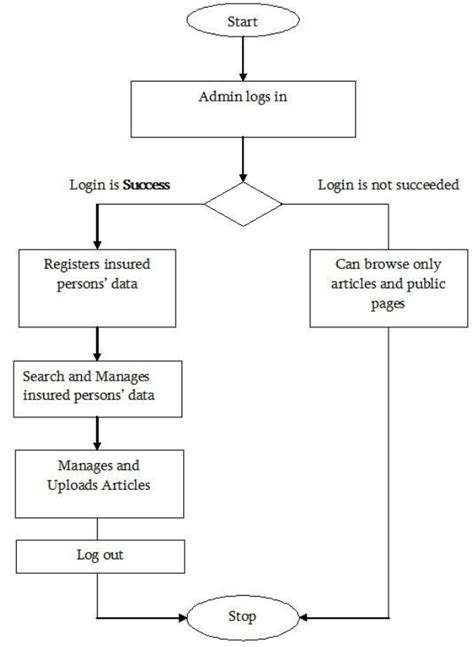 Start

Admin logs in

Login is Success

Login is not succeeded

Registers insured persons' data

Can browse only articles and public pages

Search and Manages insured persons' data

Manages and Uploads Articles

Log out

Stop